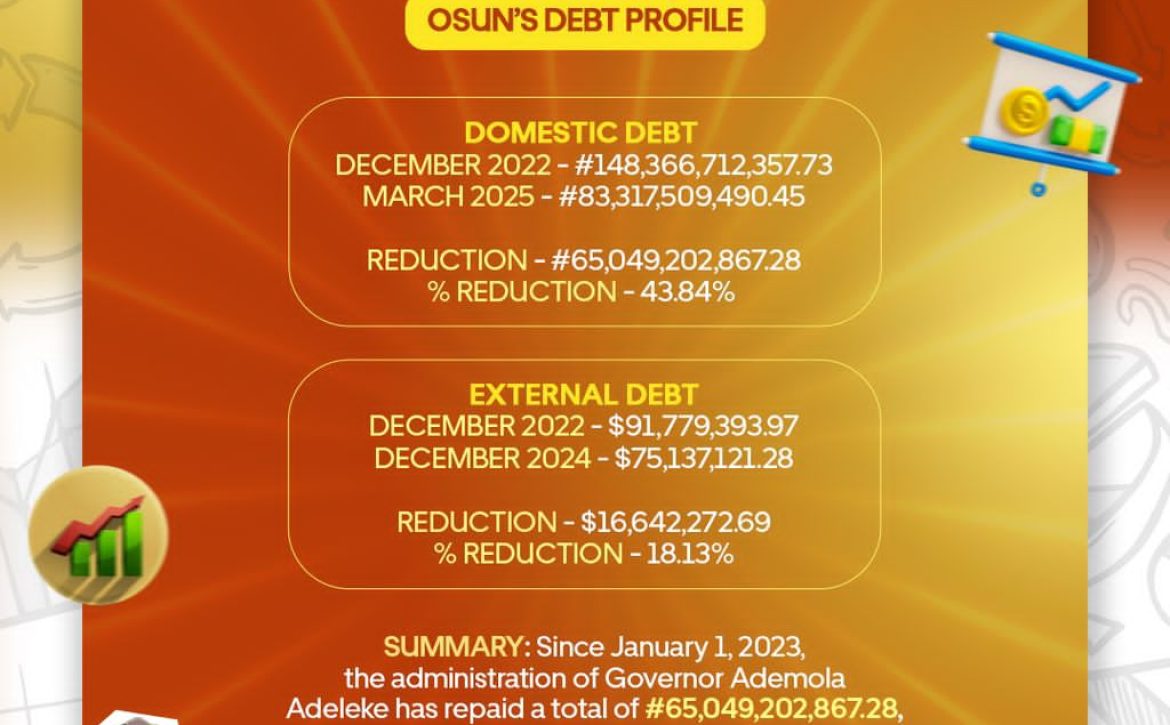 OSUN'S DEBT PROFILE

DOMESTIC DEBT
DECEMBER 2022 - #148,366,712,357.73
MARCH 2025 - #83,317,509,490.45

REDUCTION - #65,049,202,867.28
% REDUCTION - 43.84%

EXTERNAL DEBT
DECEMBER 2022 - \$91,779,393.97
DECEMBER 2024 - \$75,137,121.28

REDUCTION - \$16,642,272.69
% REDUCTION - 18.13%

SUMMARY: Since January 1, 2023, the administration of Governor Ademola Adeleke has repaid a total of #65,049,202,867.28,